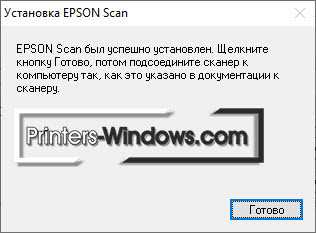 Установка EPSON Scan

EPSON Scan был успешно установлен. Щелкните кнопку Готово, потом подсоедините сканер к компьютеру так, как это указано в документации к сканеру.

Printers-Windows.com

Готово